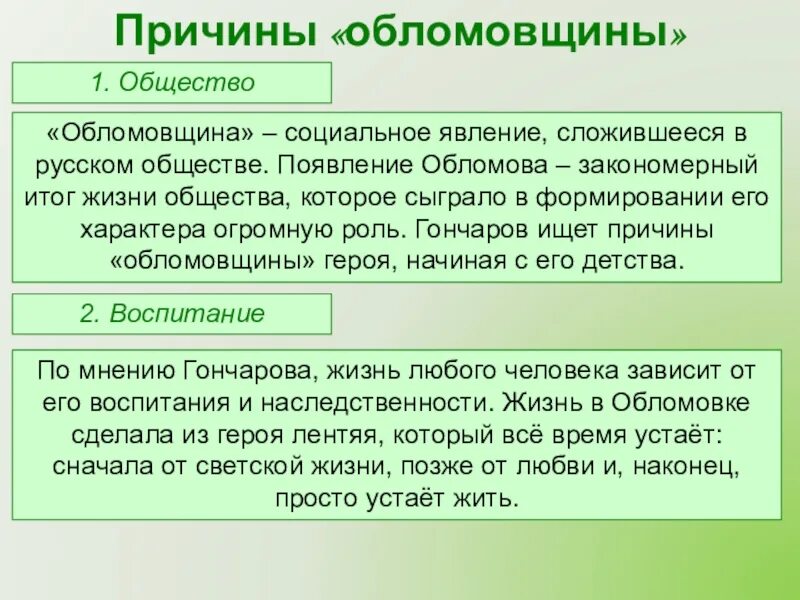 Причины «обломовщины»

1. Общество

«Обломовщина» – социальное явление, сложившееся в русском обществе. Появление Обломова – закономерный итог жизни общества, которое сыграло в формировании его характера огромную роль. Гончаров ищет причины «обломовщины» героя, начиная с его детства.

2. Воспитание

По мнению Гончарова, жизнь любого человека зависит от его воспитания и наследственности. Жизнь в Обломовке сделала из героя лентяя, который всё время устаёт: сначала от светской жизни, позже от любви и, наконец, просто устаёт жить.